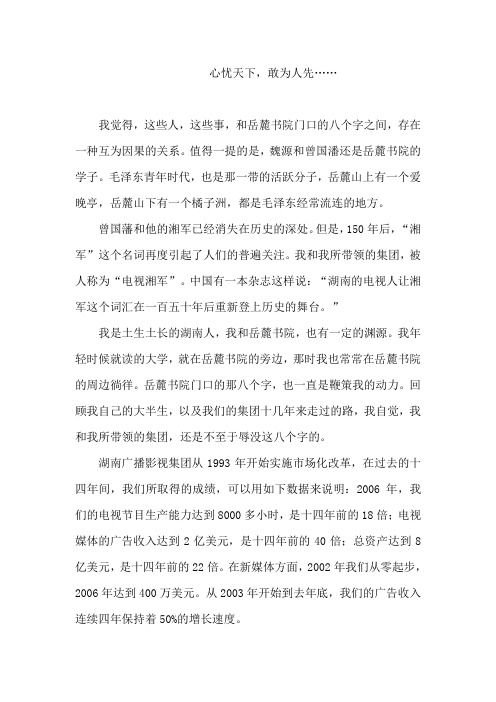 心忧天下，敢为人先……

我觉得，这些人，这些事，和岳麓书院门口的八个字之间，存在一种互为因果的关系。值得一提的是，魏源和曾国潘还是岳麓书院的学子。毛泽东青年时代，也是那一带的活跃分子，岳麓山上有一个爱晚亭，岳麓山下有一个橘子洲，都是毛泽东经常流连的地方。

曾国藩和他的湘军已经消失在历史的深处。但是，150年后，“湘军”这个名词再度引起了人们的普遍关注。我和我所带领的集团，被人称为“电视湘军”。中国有一本杂志这样说：“湖南的电视人让湘军这个词汇在一百五十年后重新登上历史的舞台。”

我是土生土长的湖南人，我和岳麓书院，也有一定的渊源。我年轻时候就读的大学，就在岳麓书院的旁边，那时我也常常在岳麓书院的周边徜徉。岳麓书院门口的那八个字，也一直是鞭策我的动力。回顾我自己的大半生，以及我们的集团十几年来走过的路，我自觉，我和我所带领的集团，还是不至于辱没这八个字的。

湖南广播影视集团从1993年开始实施市场化改革，在过去的十四年间，我们所取得的成绩，可以用如下数据来说明：2006年，我们的电视节目生产能力达到8000多小时，是十四年前的18倍；电视媒体的广告收入达到2亿美元，是十四年前的40倍；总资产达到8亿美元，是十四年前的22倍。在新媒体方面，2002年我们从零起步，2006年达到400万美元。从2003年开始到去年底，我们的广告收入连续四年保持着50%的增长速度。